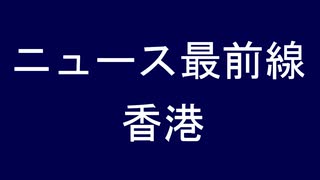 ニュース最前線
香港